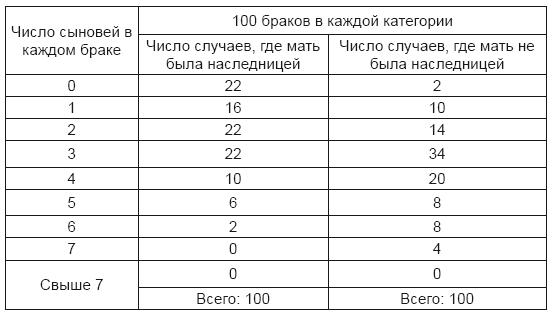 | Число сыновей в каждом браке | 100 браков в каждой категории | |
|---|---|---|
| | Число случаев, где мать была наследницей | Число случаев, где мать не была наследницей |
| 0 | 22 | 2 |
| 1 | 16 | 10 |
| 2 | 22 | 14 |
| 3 | 22 | 34 |
| 4 | 10 | 20 |
| 5 | 6 | 8 |
| 6 | 2 | 8 |
| 7 | 0 | 4 |
| Свыше 7 | 0 | 0 |
| | Всего: 100 | Всего: 100 |